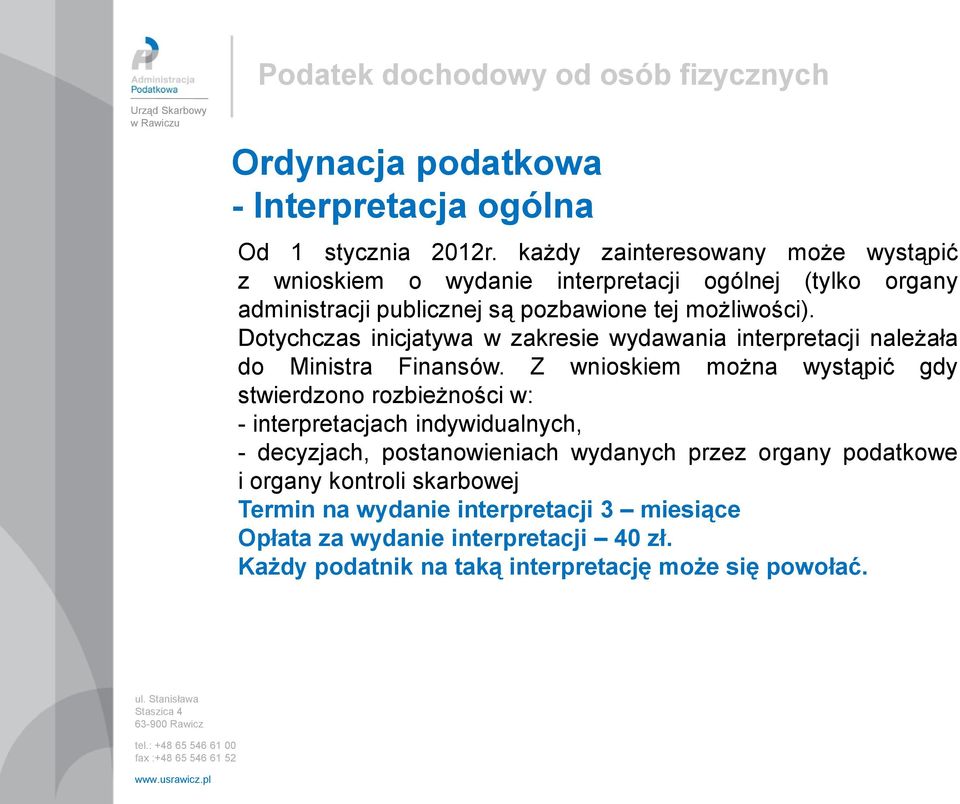 Administracja Podatkowa

Urząd Skarbowy w Rawiczu

Podatek dochodowy od osób fizycznych

Ordynacja podatkowa
- Interpretacja ogólna

Od 1 stycznia 2012r. każdy zainteresowany może wystąpić z wnioskiem o wydanie interpretacji ogólnej (tylko organy administracji publicznej są pozbawione tej możliwości).
Dotychczas inicjatywa w zakresie wydawania interpretacji należała do Ministra Finansów. Z wnioskiem można wystąpić gdy stwierdzono rozbieżności w:
- interpretacjach indywidualnych,
- decyzjach, postanowieniach wydanych przez organy podatkowe i organy kontroli skarbowej
Termin na wydanie interpretacji 3 – miesiące
Opłata za wydanie interpretacji – 40 zł.
Każdy podatnik na taką interpretację może się powołać.

ul. Stanisława Staszica 4
63-900 Rawicz

tel.: +48 65 546 61 00
fax :+48 65 546 61 52

www.usrawicz.pl